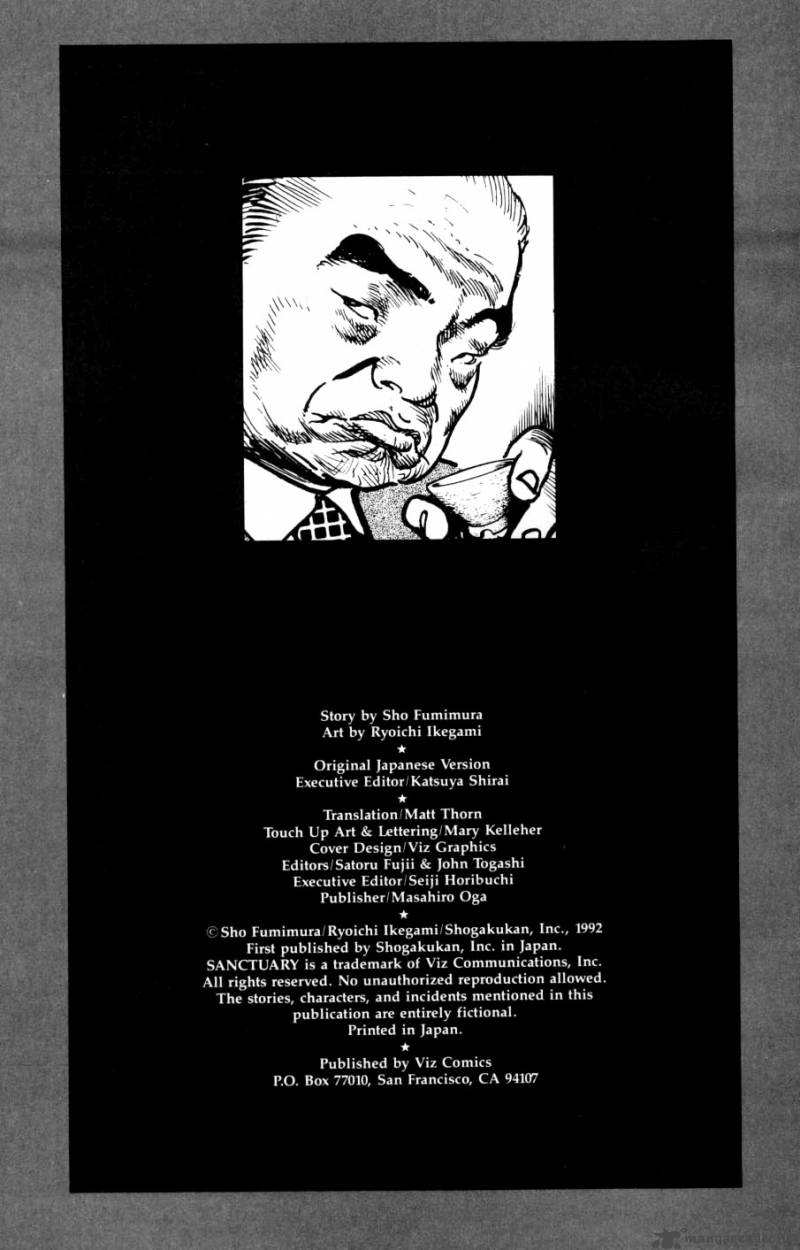 Story by Sho Fumimura
Art by Ryoichi Ikegami
★
Original Japanese Version
Executive Editor/Katsuya Shirai
★
Translation/Matt Thorn
Touch Up Art & Lettering/Mary Kelleher
Cover Design/Viz Graphics
Editors/Satoru Fujii & John Togashi
Executive Editor/Seiji Horibuchi
Publisher/Masahiro Oga
★
© Sho Fumimura/Ryoichi Ikegami/Shogakukan, Inc., 1992
First published by Shogakukan, Inc. in Japan.
SANCTUARY is a trademark of Viz Communications, Inc.
All rights reserved. No unauthorized reproduction allowed.
The stories, characters, and incidents mentioned in this publication are entirely fictional.
Printed in Japan.
★
Published by Viz Comics
P.O. Box 77010, San Francisco, CA 94107